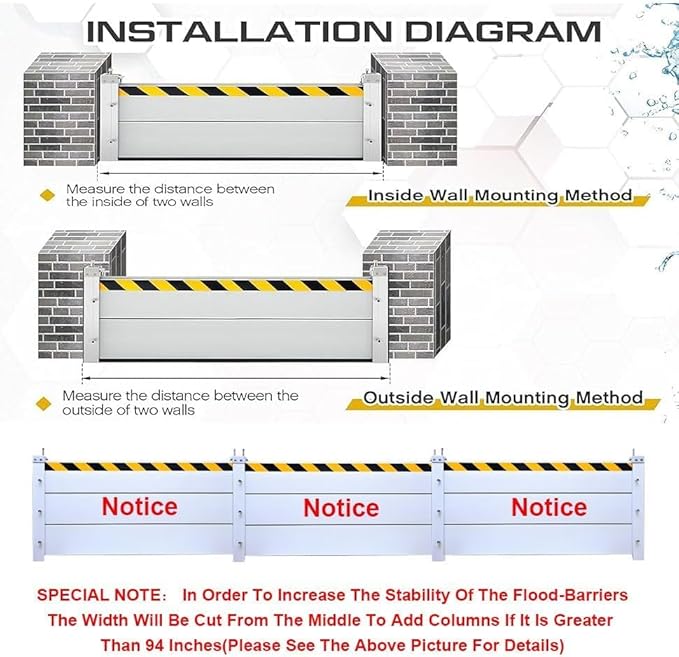 INSTALLATION DIAGRAM

Measure the distance between the inside of two walls

Inside Wall Mounting Method

Measure the distance between the outside of two walls

Outside Wall Mounting Method

Notice

Notice

Notice

SPECIAL NOTE: In Order To Increase The Stability Of The Flood-Barriers The Width Will Be Cut From The Middle To Add Columns If It Is Greater Than 94 Inches(Please See The Above Picture For Details)